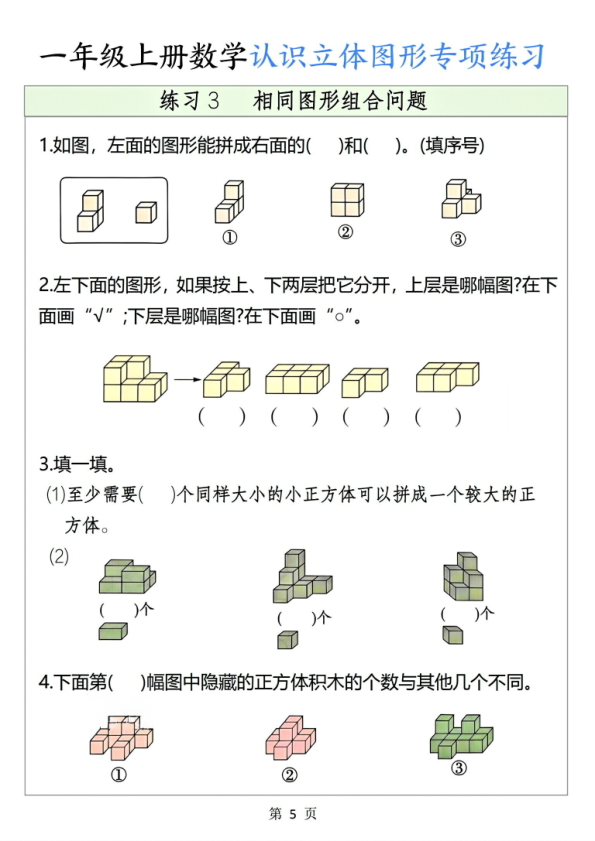 一年级上册数学认识立体图形专项练习

练习3　相同图形组合问题

1.如图，左面的图形能拼成右面的(　)和(　)。(填序号)

①　②　③

2.左下面的图形，如果按上、下两层把它分开，上层是哪幅图?在下面画“√”;下层是哪幅图?在下面画“○”。

(　)　(　)　(　)　(　)

3.填一填。

(1)至少需要(　)个同样大小的小正方体可以拼成一个较大的正方体。

(2)

(　)个　(　)个　(　)个

4.下面第(　)幅图中隐藏的正方体积木的个数与其他几个不同。

①　②　③

第 5 页